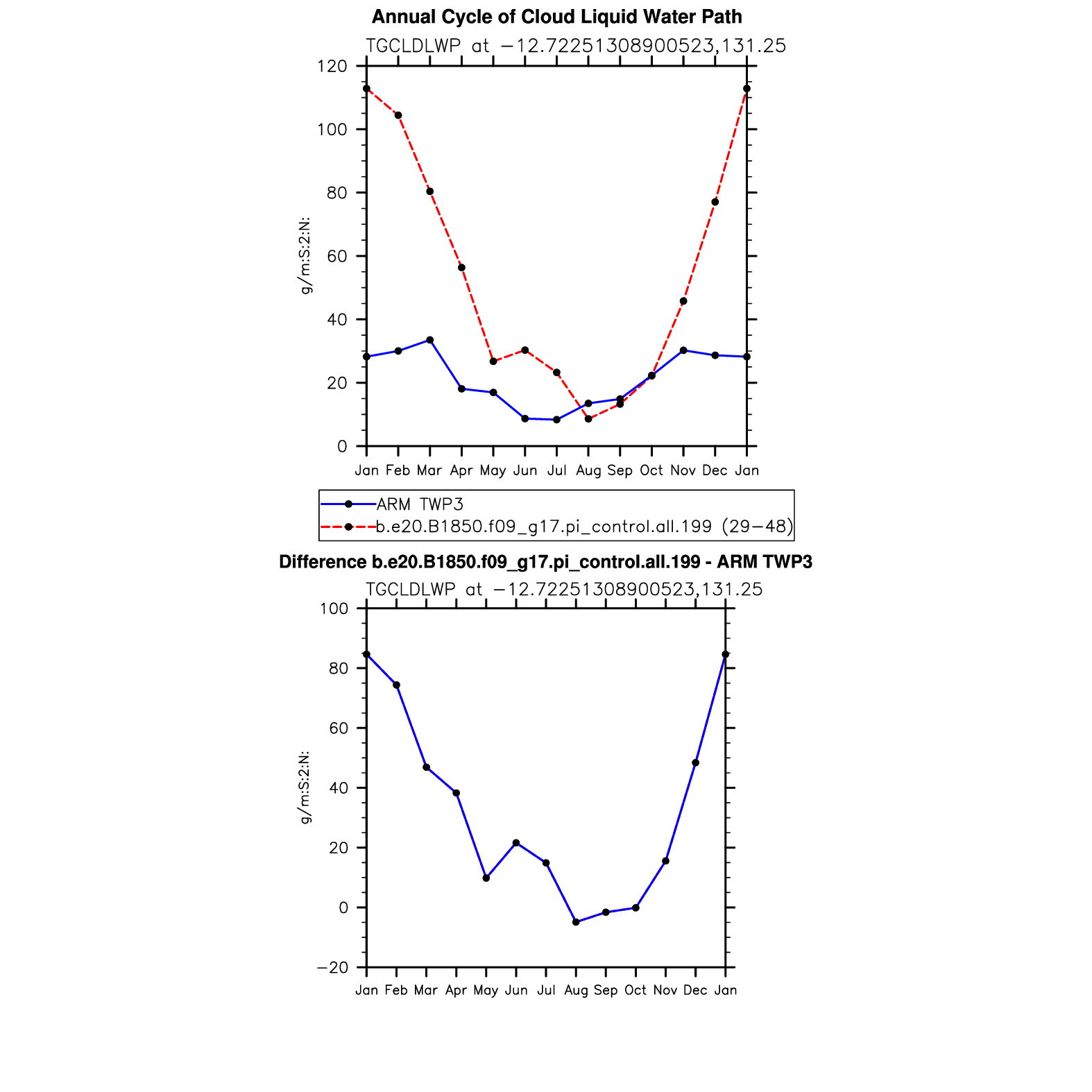 Annual Cycle of Cloud Liquid Water Path

TGCLDLWP at −12.72251308900523,131.25

g/m:S:2:N:

120
100
80
60
40
20
0

Jan Feb Mar Apr May Jun Jul Aug Sep Oct Nov Dec Jan

ARM TWP3
b.e20.B1850.f09_g17.pi_control.all.199 (29−48)

Difference b.e20.B1850.f09_g17.pi_control.all.199 - ARM TWP3

TGCLDLWP at −12.72251308900523,131.25

g/m:S:2:N:

100
80
60
40
20
0
−20

Jan Feb Mar Apr May Jun Jul Aug Sep Oct Nov Dec Jan